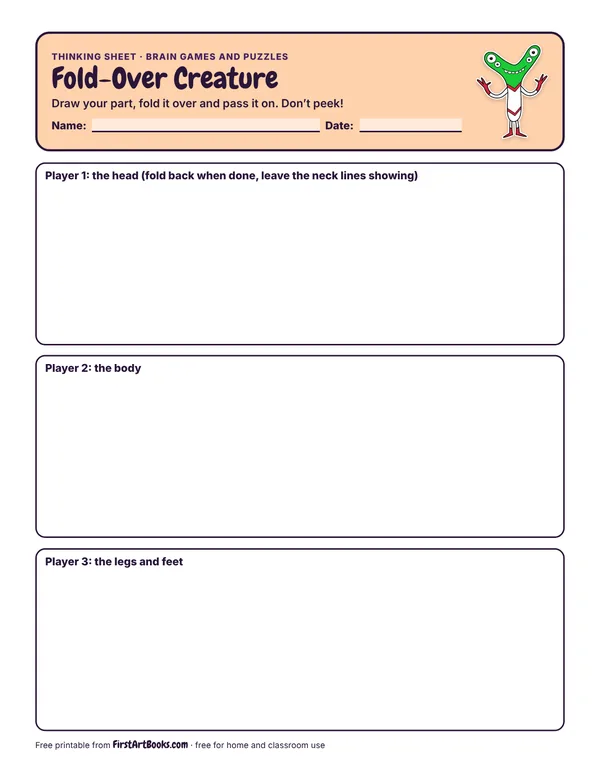 THINKING SHEET · BRAIN GAMES AND PUZZLES

Fold-Over Creature

Draw your part, fold it over and pass it on. Don't peek!

Name: ____ Date: ____

Player 1: the head (fold back when done, leave the neck lines showing)

Player 2: the body

Player 3: the legs and feet

Free printable from FirstArtBooks.com · free for home and classroom use